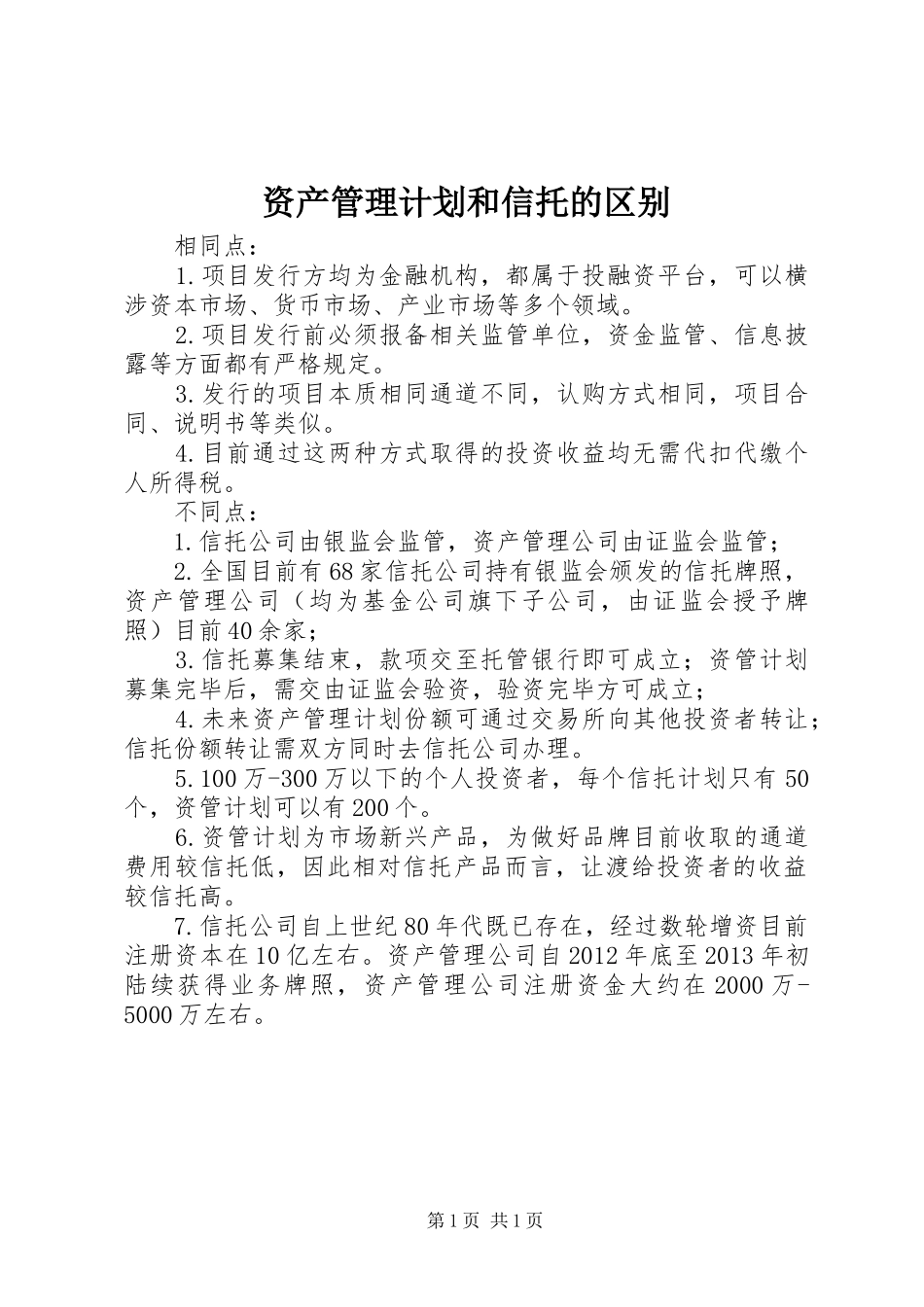 资产管理计划和信托的区别

相同点：

1.项目发行方均为金融机构，都属于投融资平台，可以横涉资本市场、货币市场、产业市场等多个领域。

2.项目发行前必须报备相关监管单位，资金监管、信息披露等方面都有严格规定。

3.发行的项目本质相同通道不同，认购方式相同，项目合同、说明书等类似。

4.目前通过这两种方式取得的投资收益均无需代扣代缴个人所得税。

不同点：

1.信托公司由银监会监管，资产管理公司由证监会监管；

2.全国目前有68家信托公司持有银监会颁发的信托牌照，资产管理公司（均为基金公司旗下子公司，由证监会授予牌照）目前40余家；

3.信托募集结束，款项交至托管银行即可成立；资管计划募集完毕后，需交由证监会验资，验资完毕方可成立；

4.未来资产管理计划份额可通过交易所向其他投资者转让；信托份额转让需双方同时去信托公司办理。

5.100万-300万以下的个人投资者，每个信托计划只有50个，资管计划可以有200个。

6.资管计划为市场新兴产品，为做好品牌目前收取的通道费用较信托低，因此相对信托产品而言，让渡给投资者的收益较信托高。

7.信托公司自上世纪80年代既已存在，经过数轮增资目前注册资本在10亿左右。资产管理公司自2012年底至2013年初陆续获得业务牌照，资产管理公司注册资金大约在2000万-5000万左右。

第1页 共1页